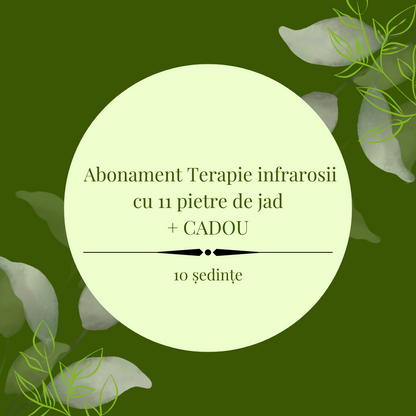 Abonament Terapie infrarosii cu 11 pietre de jad
+ CADOU

10 ședințe